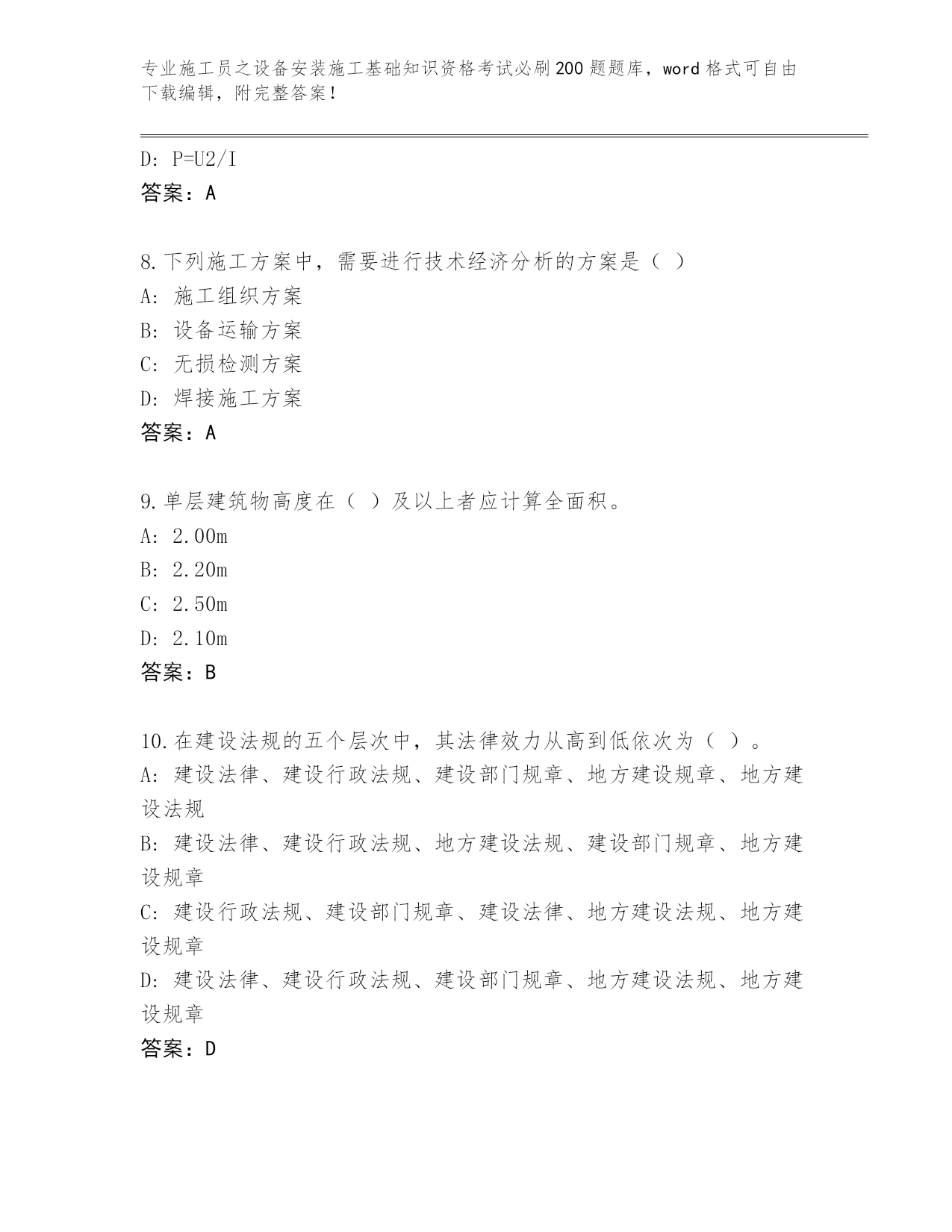 专业施工员之设备安装施工基础知识资格考试必刷200题题库，word格式可自由下载编辑，附完整答案！

D: P=U2/I
答案：A

8.下列施工方案中，需要进行技术经济分析的方案是（ ）
A: 施工组织方案
B: 设备运输方案
C: 无损检测方案
D: 焊接施工方案
答案：A

9.单层建筑物高度在（ ）及以上者应计算全面积。
A: 2.00m
B: 2.20m
C: 2.50m
D: 2.10m
答案：B

10.在建设法规的五个层次中，其法律效力从高到低依次为（ ）。
A: 建设法律、建设行政法规、建设部门规章、地方建设规章、地方建设法规
B: 建设法律、建设行政法规、地方建设法规、建设部门规章、地方建设规章
C: 建设行政法规、建设部门规章、建设法律、地方建设法规、地方建设规章
D: 建设法律、建设行政法规、建设部门规章、地方建设法规、地方建设规章
答案：D